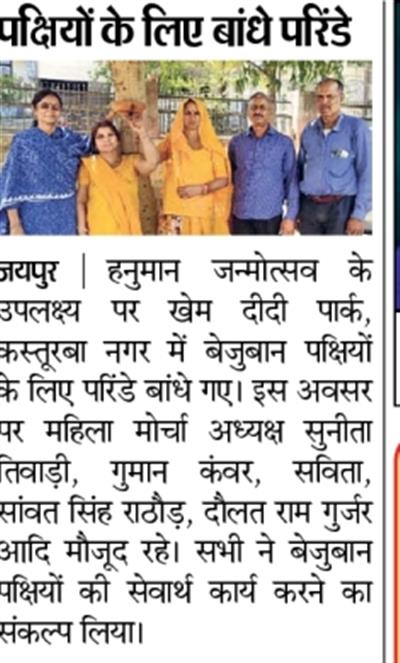 पक्षियों के लिए बांधे परिंडे

जयपुर | हनुमान जन्मोत्सव के उपलक्ष्य पर खेम दीदी पार्क, कस्तूरबा नगर में बेजुबान पक्षियों के लिए परिंडे बांधे गए। इस अवसर पर महिला मोर्चा अध्यक्ष सुनीता तिवाड़ी, गुमान कंवर, सविता, सांवत सिंह राठौड़, दौलत राम गुर्जर आदि मौजूद रहे। सभी ने बेजुबान पक्षियों की सेवार्थ कार्य करने का संकल्प लिया।